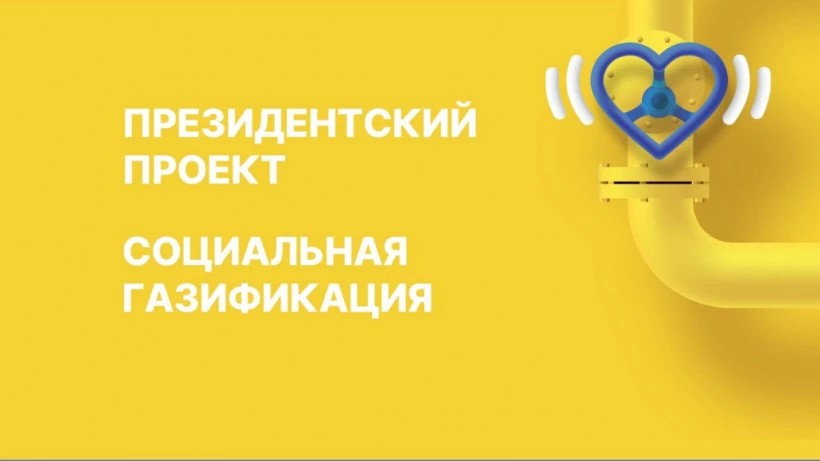 ПРЕЗИДЕНТСКИЙ ПРОЕКТ

СОЦИАЛЬНАЯ ГАЗИФИКАЦИЯ